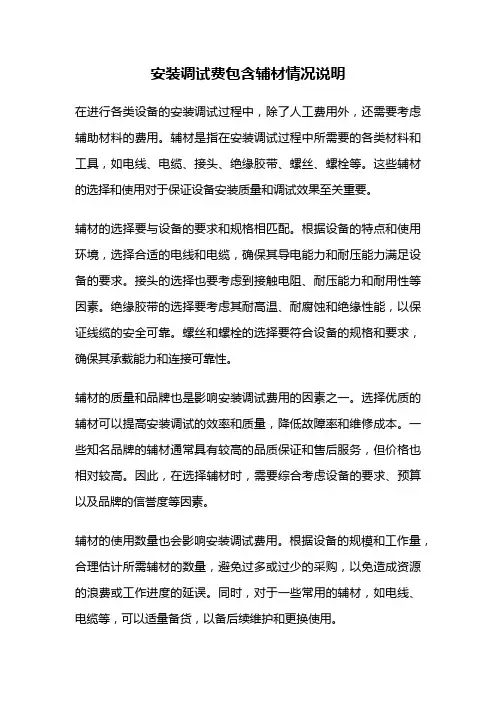 安装调试费包含辅材情况说明

在进行各类设备的安装调试过程中，除了人工费用外，还需要考虑辅助材料的费用。辅材是指在安装调试过程中所需要的各类材料和工具，如电线、电缆、接头、绝缘胶带、螺丝、螺栓等。这些辅材的选择和使用对于保证设备安装质量和调试效果至关重要。

辅材的选择要与设备的要求和规格相匹配。根据设备的特点和使用环境，选择合适的电线和电缆，确保其导电能力和耐压能力满足设备的要求。接头的选择也要考虑到接触电阻、耐压能力和耐用性等因素。绝缘胶带的选择要考虑其耐高温、耐腐蚀和绝缘性能，以保证线缆的安全可靠。螺丝和螺栓的选择要符合设备的规格和要求，确保其承载能力和连接可靠性。

辅材的质量和品牌也是影响安装调试费用的因素之一。选择优质的辅材可以提高安装调试的效率和质量，降低故障率和维修成本。一些知名品牌的辅材通常具有较高的品质保证和售后服务，但价格也相对较高。因此，在选择辅材时，需要综合考虑设备的要求、预算以及品牌的信誉度等因素。

辅材的使用数量也会影响安装调试费用。根据设备的规模和工作量，合理估计所需辅材的数量，避免过多或过少的采购，以免造成资源的浪费或工作进度的延误。同时，对于一些常用的辅材，如电线、电缆等，可以适量备货，以备后续维护和更换使用。